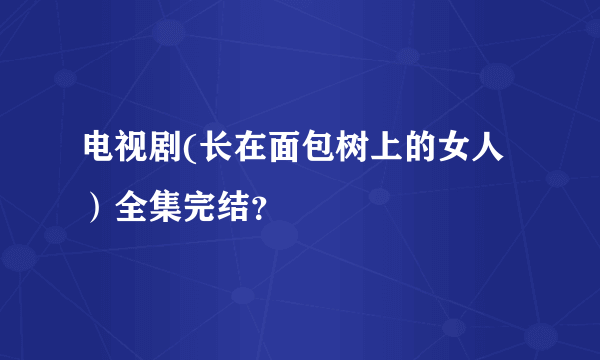 电视剧(长在面包树上的女人）全集完结?